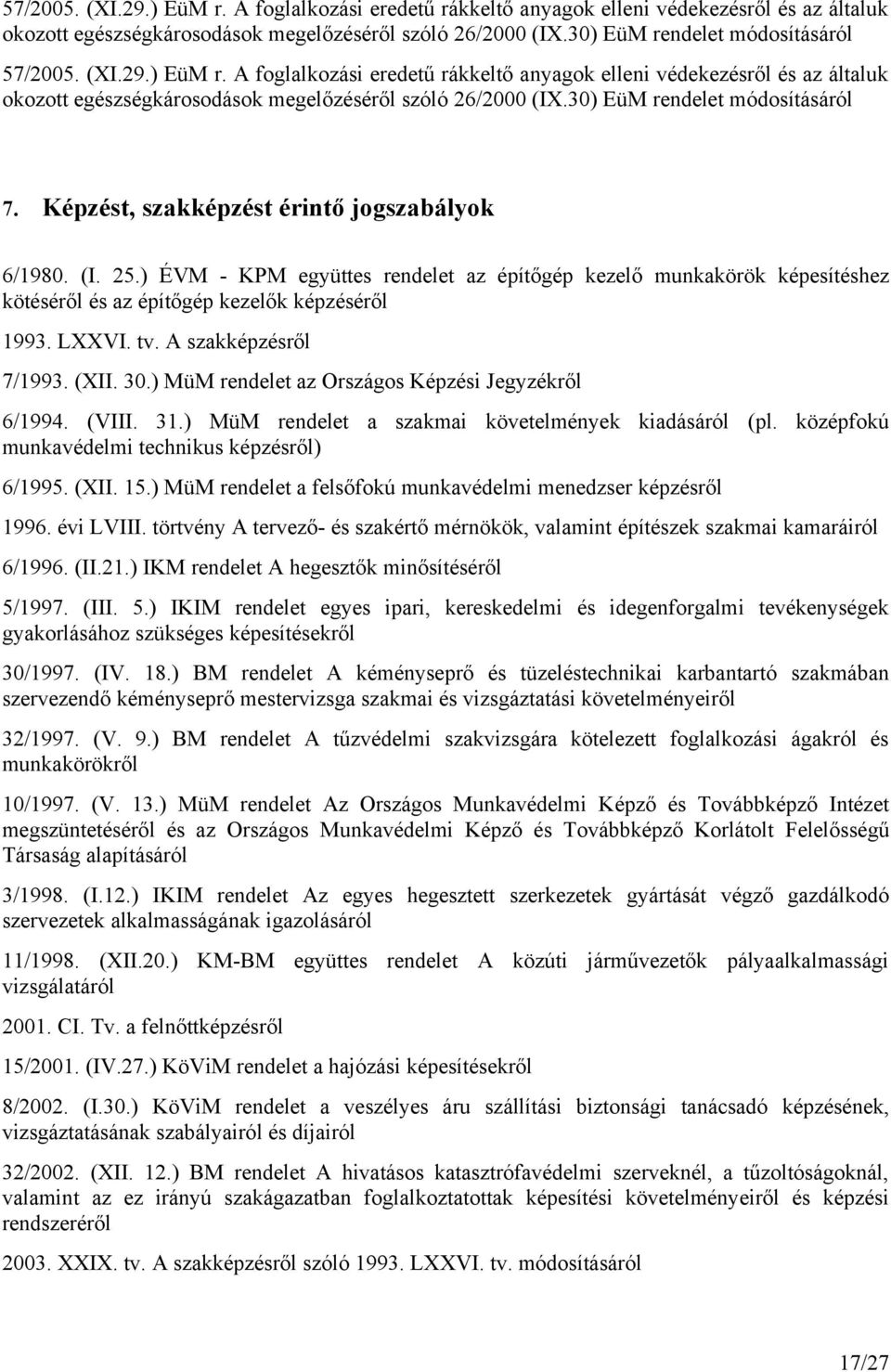 57/2005. (XI.29.) EüM r. A foglalkozási eredetű rákkeltő anyagok elleni védekezésről és az általuk okozott egészségkárosodások megelőzéséről szóló 26/2000 (IX.30) EüM rendelet módosításáról

57/2005. (XI.29.) EüM r. A foglalkozási eredetű rákkeltő anyagok elleni védekezésről és az általuk okozott egészségkárosodások megelőzéséről szóló 26/2000 (IX.30) EüM rendelet módosításáról

7. Képzést, szakképzést érintő jogszabályok

6/1980. (I. 25.) ÉVM - KPM együttes rendelet az építőgép kezelő munkakörök képesítéshez kötéséről és az építőgép kezelők képzéséről

1993. LXXVI. tv. A szakképzésről

7/1993. (XII. 30.) MüM rendelet az Országos Képzési Jegyzékről

6/1994. (VIII. 31.) MüM rendelet a szakmai követelmények kiadásáról (pl. középfokú munkavédelmi technikus képzésről)

6/1995. (XII. 15.) MüM rendelet a felsőfokú munkavédelmi menedzser képzésről

1996. évi LVIII. törtvény A tervező- és szakértő mérnökök, valamint építészek szakmai kamaráiról

6/1996. (II.21.) IKM rendelet A hegesztők minősítéséről

5/1997. (III. 5.) IKIM rendelet egyes ipari, kereskedelmi és idegenforgalmi tevékenységek gyakorlásához szükséges képesítésekről

30/1997. (IV. 18.) BM rendelet A kéményseprő és tüzeléstechnikai karbantartó szakmában szervezendő kéményseprő mestervizsga szakmai és vizsgáztatási követelményeiről

32/1997. (V. 9.) BM rendelet A tűzvédelmi szakvizsgára kötelezett foglalkozási ágakról és munkakörökről

10/1997. (V. 13.) MüM rendelet Az Országos Munkavédelmi Képző és Továbbképző Intézet megszüntetéséről és az Országos Munkavédelmi Képző és Továbbképző Korlátolt Felelősségű Társaság alapításáról

3/1998. (I.12.) IKIM rendelet Az egyes hegesztett szerkezetek gyártását végző gazdálkodó szervezetek alkalmasságának igazolásáról

11/1998. (XII.20.) KM-BM együttes rendelet A közúti járművezetők pályaalkalmassági vizsgálatáról

2001. CI. Tv. a felnőttképzésről

15/2001. (IV.27.) KöViM rendelet a hajózási képesítésekről

8/2002. (I.30.) KöViM rendelet a veszélyes áru szállítási biztonsági tanácsadó képzésének, vizsgáztatásának szabályairól és díjairól

32/2002. (XII. 12.) BM rendelet A hivatásos katasztrófavédelmi szerveknél, a tűzoltóságoknál, valamint az ez irányú szakágazatban foglalkoztatottak képesítési követelményeiről és képzési rendszeréről

2003. XXIX. tv. A szakképzésről szóló 1993. LXXVI. tv. módosításáról

17/27